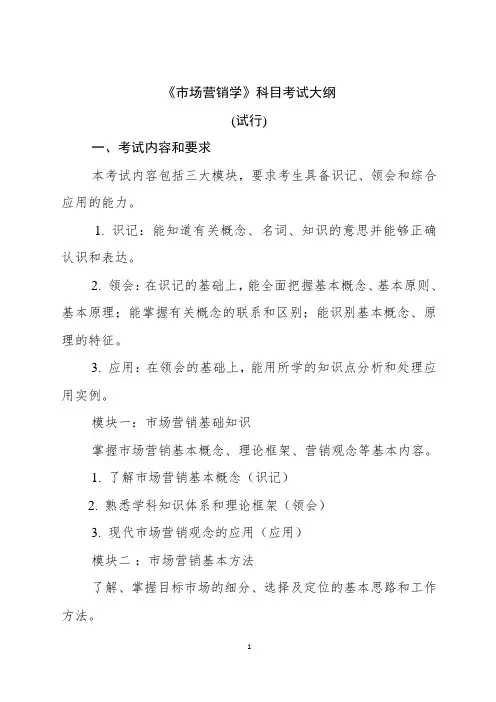 《市场营销学》科目考试大纲

(试行)

一、考试内容和要求

本考试内容包括三大模块，要求考生具备识记、领会和综合应用的能力。

1. 识记：能知道有关概念、名词、知识的意思并能够正确认识和表达。

2. 领会：在识记的基础上，能全面把握基本概念、基本原则、基本原理；能掌握有关概念的联系和区别；能识别基本概念、原理的特征。

3. 应用：在领会的基础上，能用所学的知识点分析和处理应用实例。

模块一：市场营销基础知识

掌握市场营销基本概念、理论框架、营销观念等基本内容。

1. 了解市场营销基本概念（识记）

2. 熟悉学科知识体系和理论框架（领会）

3. 现代市场营销观念的应用（应用）

模块二：市场营销基本方法

了解、掌握目标市场的细分、选择及定位的基本思路和工作方法。

1